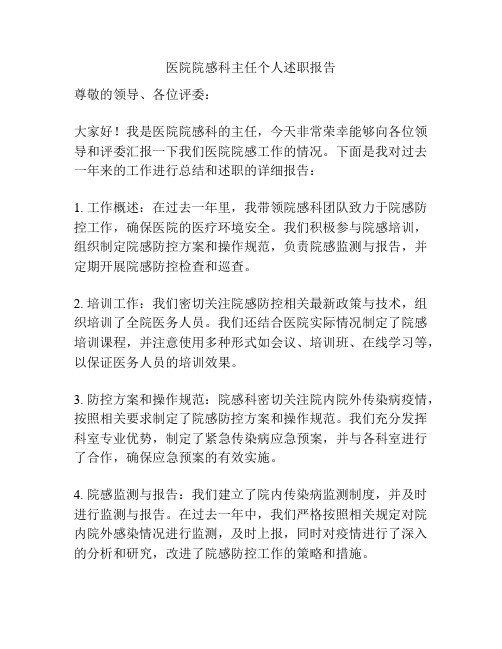 医院院感科主任个人述职报告

尊敬的领导、各位评委：

大家好！我是医院院感科的主任，今天非常荣幸能够向各位领导和评委汇报一下我们医院院感工作的情况。下面是我对过去一年来的工作进行总结和述职的详细报告：

1. 工作概述：在过去一年里，我带领院感科团队致力于院感防控工作，确保医院的医疗环境安全。我们积极参与院感培训，组织制定院感防控方案和操作规范，负责院感监测与报告，并定期开展院感防控检查和巡查。

2. 培训工作：我们密切关注院感防控相关最新政策与技术，组织培训了全院医务人员。我们还结合医院实际情况制定了院感培训课程，并注意使用多种形式如会议、培训班、在线学习等，以保证医务人员的培训效果。

3. 防控方案和操作规范：院感科密切关注院内院外传染病疫情，按照相关要求制定了院感防控方案和操作规范。我们充分发挥科室专业优势，制定了紧急传染病应急预案，并与各科室进行了合作，确保应急预案的有效实施。

4. 院感监测与报告：我们建立了院内传染病监测制度，并及时进行监测与报告。在过去一年中，我们严格按照相关规定对院内院外感染情况进行监测，及时上报，同时对疫情进行了深入的分析和研究，改进了院感防控工作的策略和措施。